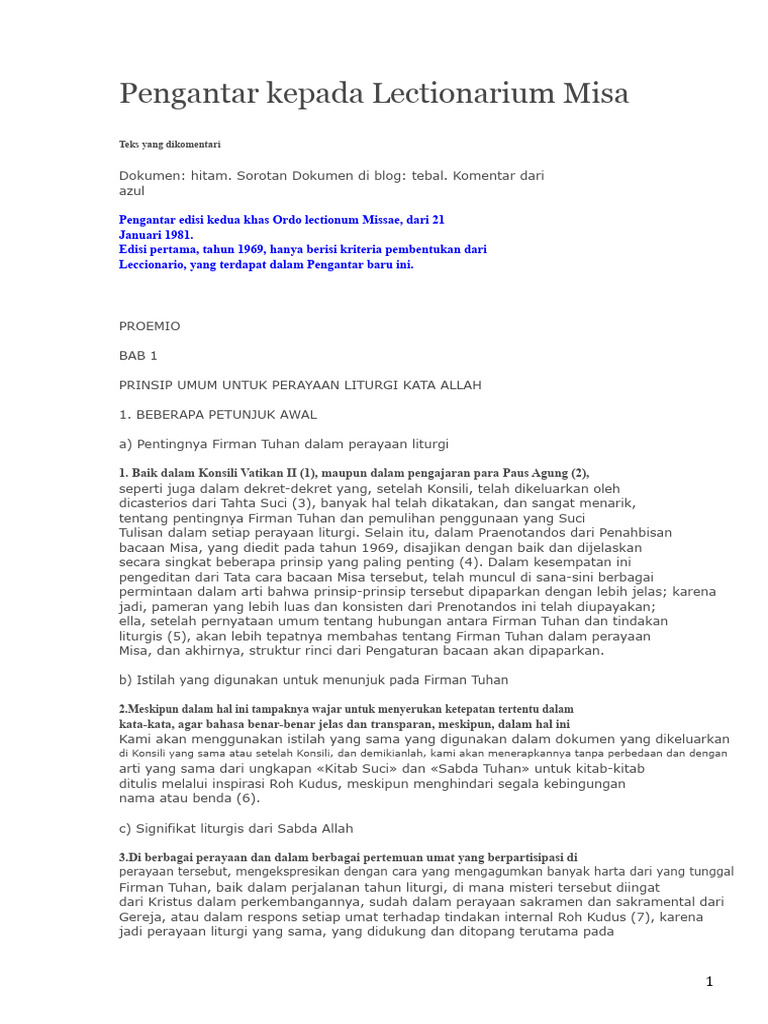 Pengantar kepada Lectionarium Misa

Teks yang dikomentari

Dokumen: hitam. Sorotan Dokumen di blog: tebal. Komentar dari azul

Pengantar edisi kedua khas Ordo lectionum Missae, dari 21 Januari 1981.
Edisi pertama, tahun 1969, hanya berisi kriteria pembentukan dari Leccionario, yang terdapat dalam Pengantar baru ini.

PROEMIO

BAB 1

PRINSIP UMUM UNTUK PERAYAAN LITURGI KATA ALLAH

1. BEBERAPA PETUNJUK AWAL

a) Pentingnya Firman Tuhan dalam perayaan liturgi

1. Baik dalam Konsili Vatikan II (1), maupun dalam pengajaran para Paus Agung (2), seperti juga dalam dekret-dekret yang, setelah Konsili, telah dikeluarkan oleh dicasterios dari Tahta Suci (3), banyak hal telah dikatakan, dan sangat menarik, tentang pentingnya Firman Tuhan dan pemulihan penggunaan yang Suci Tulisan dalam setiap perayaan liturgi. Selain itu, dalam Praenotandos dari Penahbisan bacaan Misa, yang diedit pada tahun 1969, disajikan dengan baik dan dijelaskan secara singkat beberapa prinsip yang paling penting (4). Dalam kesempatan ini pengeditan dari Tata cara bacaan Misa tersebut, telah muncul di sana-sini berbagai permintaan dalam arti bahwa prinsip-prinsip tersebut dipaparkan dengan lebih jelas; karena jadi, pameran yang lebih luas dan konsisten dari Prenotandos ini telah diupayakan; ella, setelah pernyataan umum tentang hubungan antara Firman Tuhan dan tindakan liturgis (5), akan lebih tepatnya membahas tentang Firman Tuhan dalam perayaan Misa, dan akhirnya, struktur rinci dari Pengaturan bacaan akan dipaparkan.

b) Istilah yang digunakan untuk menunjuk pada Firman Tuhan

2.Meskipun dalam hal ini tampaknya wajar untuk menyerukan ketepatan tertentu dalam kata-kata, agar bahasa benar-benar jelas dan transparan, meskipun, dalam hal ini Kami akan menggunakan istilah yang sama yang digunakan dalam dokumen yang dikeluarkan di Konsili yang sama atau setelah Konsili, dan demikianlah, kami akan menerapkannya tanpa perbedaan dan dengan arti yang sama dari ungkapan «Kitab Suci» dan «Sabda Tuhan» untuk kitab-kitab ditulis melalui inspirasi Roh Kudus, meskipun menghindari segala kebingungan nama atau benda (6).

c) Signifikat liturgis dari Sabda Allah

3.Di berbagai perayaan dan dalam berbagai pertemuan umat yang berpartisipasi di perayaan tersebut, mengekspresikan dengan cara yang mengagumkan banyak harta dari yang tunggal Firman Tuhan, baik dalam perjalanan tahun liturgi, di mana misteri tersebut diingat dari Kristus dalam perkembangannya, sudah dalam perayaan sakramen dan sakramental dari Gereja, atau dalam respons setiap umat terhadap tindakan internal Roh Kudus (7), karena jadi perayaan liturgi yang sama, yang didukung dan ditopang terutama pada

1